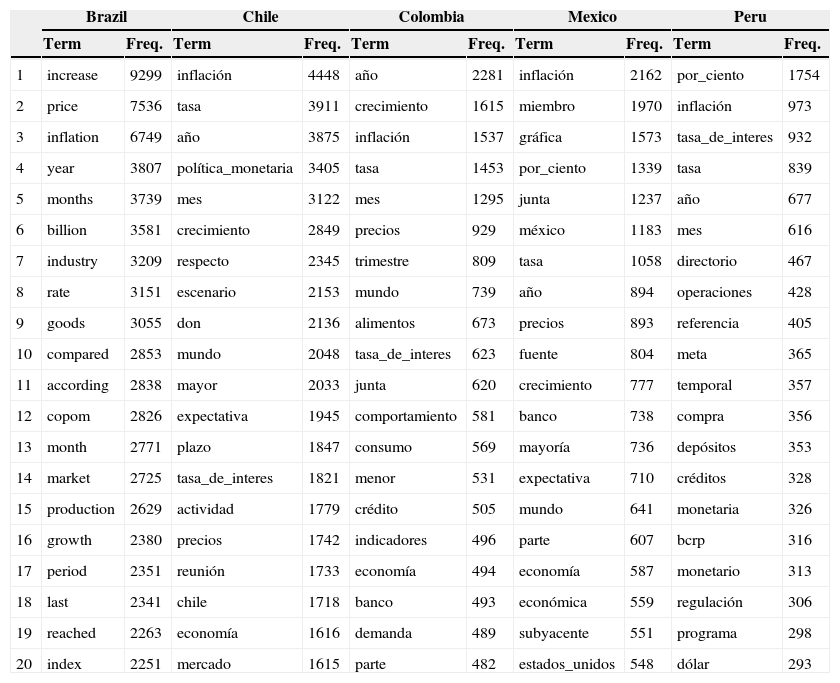 | | Brazil | | Chile | | Colombia | | Mexico | | Peru | |
|---|---|---|---|---|---|---|---|---|---|---|
| | Term | Freq. | Term | Freq. | Term | Freq. | Term | Freq. | Term | Freq. |
| 1 | increase | 9299 | inflación | 4448 | año | 2281 | inflación | 2162 | por_ciento | 1754 |
| 2 | price | 7536 | tasa | 3911 | crecimiento | 1615 | miembro | 1970 | inflación | 973 |
| 3 | inflation | 6749 | año | 3875 | inflación | 1537 | gráfica | 1573 | tasa_de_interes | 932 |
| 4 | year | 3807 | política_monetaria | 3405 | tasa | 1453 | por_ciento | 1339 | tasa | 839 |
| 5 | months | 3739 | mes | 3122 | mes | 1295 | junta | 1237 | año | 677 |
| 6 | billion | 3581 | crecimiento | 2849 | precios | 929 | méxico | 1183 | mes | 616 |
| 7 | industry | 3209 | respecto | 2345 | trimestre | 809 | tasa | 1058 | directorio | 467 |
| 8 | rate | 3151 | escenario | 2153 | mundo | 739 | año | 894 | operaciones | 428 |
| 9 | goods | 3055 | don | 2136 | alimentos | 673 | precios | 893 | referencia | 405 |
| 10 | compared | 2853 | mundo | 2048 | tasa_de_interes | 623 | fuente | 804 | meta | 365 |
| 11 | according | 2838 | mayor | 2033 | junta | 620 | crecimiento | 777 | temporal | 357 |
| 12 | copom | 2826 | expectativa | 1945 | comportamiento | 581 | banco | 738 | compra | 356 |
| 13 | month | 2771 | plazo | 1847 | consumo | 569 | mayoría | 736 | depósitos | 353 |
| 14 | market | 2725 | tasa_de_interes | 1821 | menor | 531 | expectativa | 710 | créditos | 328 |
| 15 | production | 2629 | actividad | 1779 | crédito | 505 | mundo | 641 | monetaria | 326 |
| 16 | growth | 2380 | precios | 1742 | indicadores | 496 | parte | 607 | bcrp | 316 |
| 17 | period | 2351 | reunión | 1733 | economía | 494 | economía | 587 | monetario | 313 |
| 18 | last | 2341 | chile | 1718 | banco | 493 | económica | 559 | regulación | 306 |
| 19 | reached | 2263 | economía | 1616 | demanda | 489 | subyacente | 551 | programa | 298 |
| 20 | index | 2251 | mercado | 1615 | parte | 482 | estados_unidos | 548 | dólar | 293 |